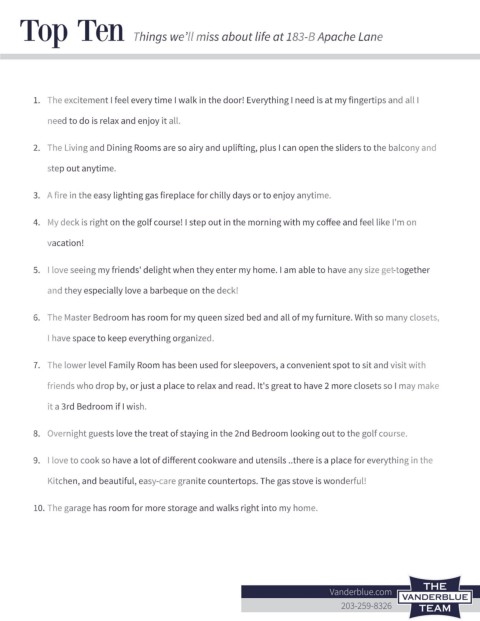 Top Ten Things we'll miss about life at 183-B Apache Lane

1. The excitement I feel every time I walk in the door! Everything I need is at my fingertips and all I need to do is relax and enjoy it all.

2. The Living and Dining Rooms are so airy and uplifting, plus I can open the sliders to the balcony and step out anytime.

3. A fire in the easy lighting gas fireplace for chilly days or to enjoy anytime.

4. My deck is right on the golf course! I step out in the morning with my coffee and feel like I'm on vacation!

5. I love seeing my friends' delight when they enter my home. I am able to have any size get-together and they especially love a barbeque on the deck!

6. The Master Bedroom has room for my queen sized bed and all of my furniture. With so many closets, I have space to keep everything organized.

7. The lower level Family Room has been used for sleepovers, a convenient spot to sit and visit with friends who drop by, or just a place to relax and read. It's great to have 2 more closets so I may make it a 3rd Bedroom if I wish.

8. Overnight guests love the treat of staying in the 2nd Bedroom looking out to the golf course.

9. I love to cook so have a lot of different cookware and utensils ..there is a place for everything in the Kitchen, and beautiful, easy-care granite countertops. The gas stove is wonderful!

10. The garage has room for more storage and walks right into my home.

Vanderblue.com
203-259-8326
THE VANDERBLUE TEAM